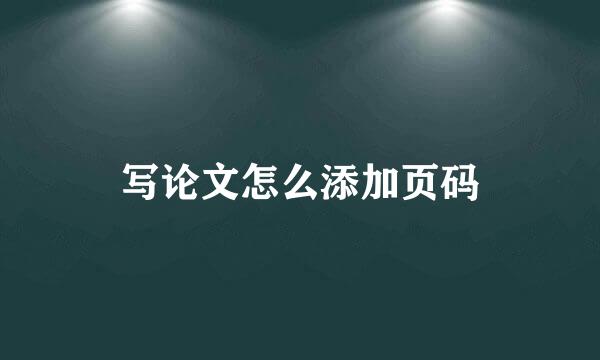 写论文怎么添加页码